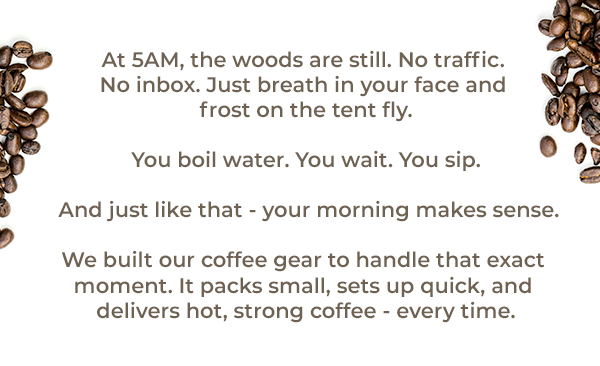 At 5AM, the woods are still. No traffic. No inbox. Just breath in your face and frost on the tent fly.

You boil water. You wait. You sip.

And just like that - your morning makes sense.

We built our coffee gear to handle that exact moment. It packs small, sets up quick, and delivers hot, strong coffee - every time.